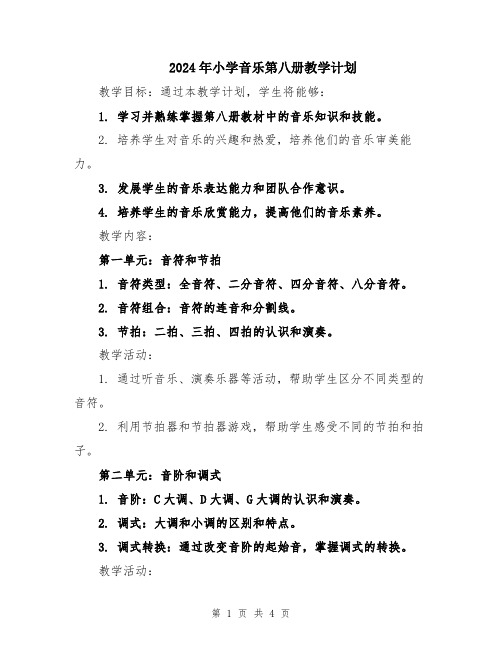 2024年小学音乐第八册教学计划

教学目标：通过本教学计划，学生将能够：

1. 学习并熟练掌握第八册教材中的音乐知识和技能。

2. 培养学生对音乐的兴趣和热爱，培养他们的音乐审美能力。

3. 发展学生的音乐表达能力和团队合作意识。

4. 培养学生的音乐欣赏能力，提高他们的音乐素养。

教学内容：

第一单元：音符和节拍

1. 音符类型：全音符、二分音符、四分音符、八分音符。

2. 音符组合：音符的连音和分割线。

3. 节拍：二拍、三拍、四拍的认识和演奏。

教学活动：

1. 通过听音乐、演奏乐器等活动，帮助学生区分不同类型的音符。

2. 利用节拍器和节拍器游戏，帮助学生感受不同的节拍和拍子。

第二单元：音阶和调式

1. 音阶：C大调、D大调、G大调的认识和演奏。

2. 调式：大调和小调的区别和特点。

3. 调式转换：通过改变音阶的起始音，掌握调式的转换。

教学活动：

第 1 页 共 4 页